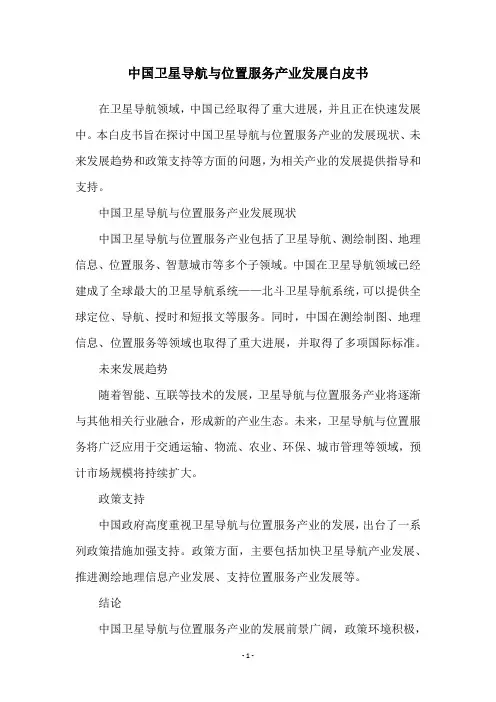 中国卫星导航与位置服务产业发展白皮书

在卫星导航领域，中国已经取得了重大进展，并且正在快速发展中。本白皮书旨在探讨中国卫星导航与位置服务产业的发展现状、未来发展趋势和政策支持等方面的问题，为相关产业的发展提供指导和支持。

中国卫星导航与位置服务产业发展现状

中国卫星导航与位置服务产业包括了卫星导航、测绘制图、地理信息、位置服务、智慧城市等多个子领域。中国在卫星导航领域已经建成了全球最大的卫星导航系统——北斗卫星导航系统，可以提供全球定位、导航、授时和短报文等服务。同时，中国在测绘制图、地理信息、位置服务等领域也取得了重大进展，并取得了多项国际标准。

未来发展趋势

随着智能、互联等技术的发展，卫星导航与位置服务产业将逐渐与其他相关行业融合，形成新的产业生态。未来，卫星导航与位置服务将广泛应用于交通运输、物流、农业、环保、城市管理等领域，预计市场规模将持续扩大。

政策支持

中国政府高度重视卫星导航与位置服务产业的发展，出台了一系列政策措施加强支持。政策方面，主要包括加快卫星导航产业发展、推进测绘地理信息产业发展、支持位置服务产业发展等。

结论

中国卫星导航与位置服务产业的发展前景广阔，政策环境积极，

- 1 -